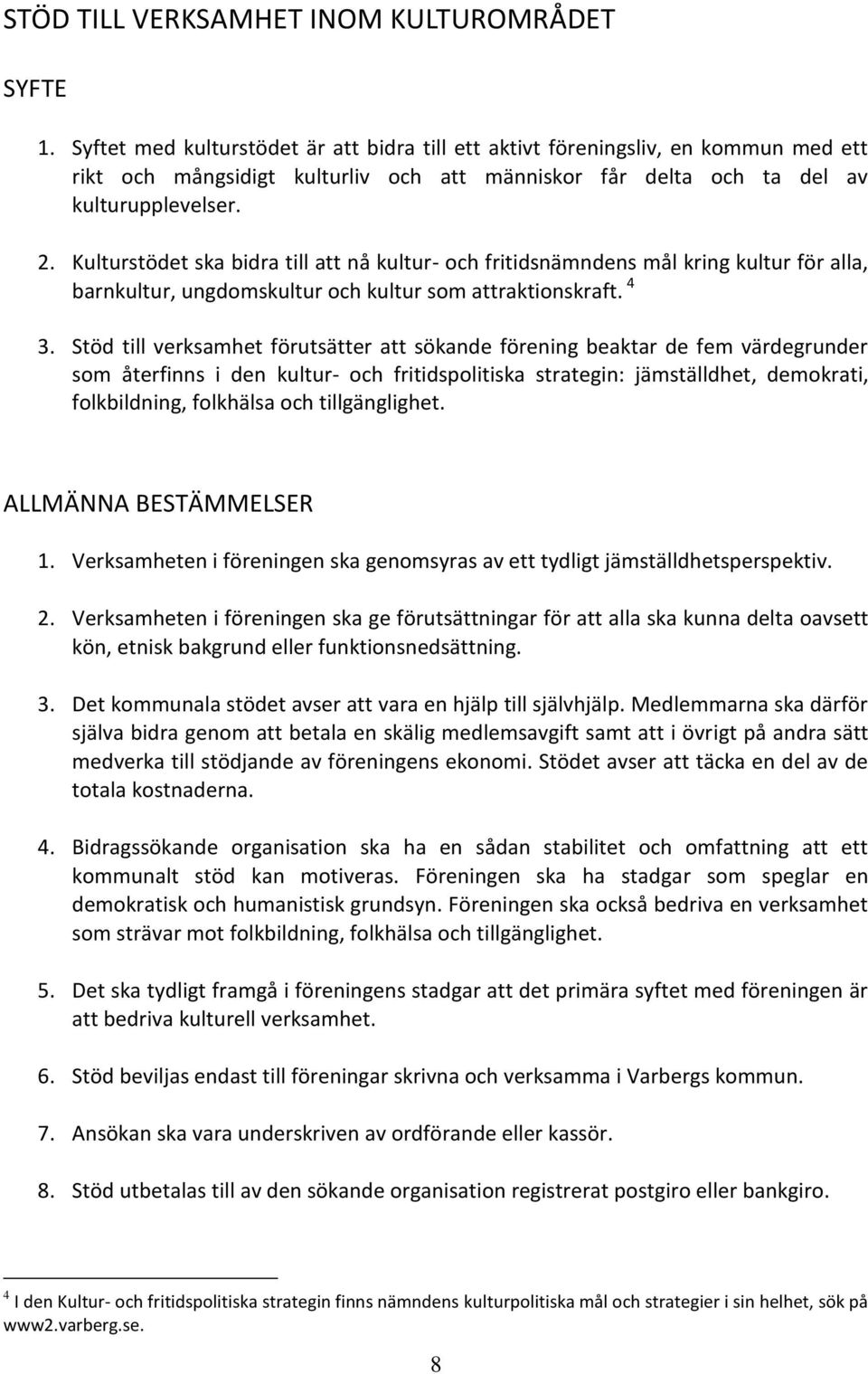 STÖD TILL VERKSAMHET INOM KULTUROMRÅDET

SYFTE

1. Syftet med kulturstödet är att bidra till ett aktivt föreningsliv, en kommun med ett rikt och mångsidigt kulturliv och att människor får delta och ta del av kulturupplevelser.

2. Kulturstödet ska bidra till att nå kultur- och fritidsnämndens mål kring kultur för alla, barnkultur, ungdomskultur och kultur som attraktionskraft. $^4$

3. Stöd till verksamhet förutsätter att sökande förening beaktar de fem värdegrunder som återfinns i den kultur- och fritidspolitiska strategin: jämställdhet, demokrati, folkbildning, folkhälsa och tillgänglighet.

ALLMÄNNA BESTÄMMELSER

1. Verksamheten i föreningen ska genomsyras av ett tydligt jämställdhetsperspektiv.

2. Verksamheten i föreningen ska ge förutsättningar för att alla ska kunna delta oavsett kön, etnisk bakgrund eller funktionsnedsättning.

3. Det kommunala stödet avser att vara en hjälp till självhjälp. Medlemmarna ska därför själva bidra genom att betala en skälig medlemsavgift samt att i övrigt på andra sätt medverka till stödjande av föreningens ekonomi. Stödet avser att täcka en del av de totala kostnaderna.

4. Bidragssökande organisation ska ha en sådan stabilitet och omfattning att ett kommunalt stöd kan motiveras. Föreningen ska ha stadgar som speglar en demokratisk och humanistisk grundsyn. Föreningen ska också bedriva en verksamhet som strävar mot folkbildning, folkhälsa och tillgänglighet.

5. Det ska tydligt framgå i föreningens stadgar att det primära syftet med föreningen är att bedriva kulturell verksamhet.

6. Stöd beviljas endast till föreningar skrivna och verksamma i Varbergs kommun.

7. Ansökan ska vara underskriven av ordförande eller kassör.

8. Stöd utbetalas till av den sökande organisation registrerat postgiro eller bankgiro.

$^4$ I den Kultur- och fritidspolitiska strategin finns nämndens kulturpolitiska mål och strategier i sin helhet, sök på www2.varberg.se.

8